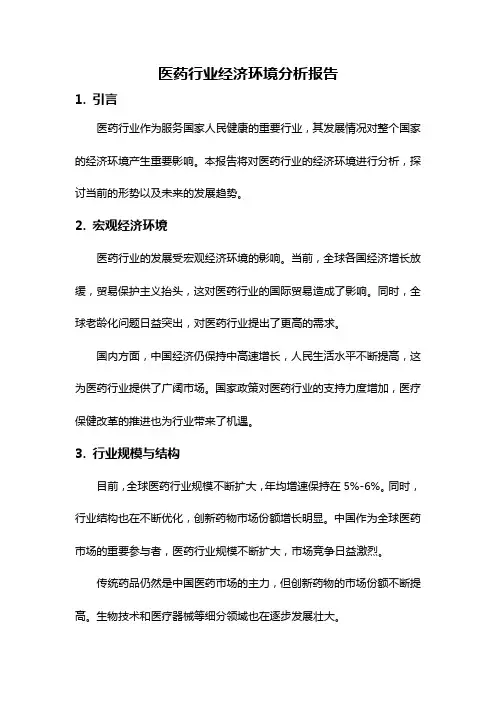 医药行业经济环境分析报告

1. 引言

医药行业作为服务国家人民健康的重要行业，其发展情况对整个国家的经济环境产生重要影响。本报告将对医药行业的经济环境进行分析，探讨当前的形势以及未来的发展趋势。

2. 宏观经济环境

医药行业的发展受宏观经济环境的影响。当前，全球各国经济增长放缓，贸易保护主义抬头，这对医药行业的国际贸易造成了影响。同时，全球老龄化问题日益突出，对医药行业提出了更高的需求。

国内方面，中国经济仍保持中高速增长，人民生活水平不断提高，这为医药行业提供了广阔市场。国家政策对医药行业的支持力度增加，医疗保健改革的推进也为行业带来了机遇。

3. 行业规模与结构

目前，全球医药行业规模不断扩大，年均增速保持在 5%-6%。同时，行业结构也在不断优化，创新药物市场份额增长明显。中国作为全球医药市场的重要参与者，医药行业规模不断扩大，市场竞争日益激烈。

传统药品仍然是中国医药市场的主力，但创新药物的市场份额不断提高。生物技术和医疗器械等细分领域也在逐步发展壮大。